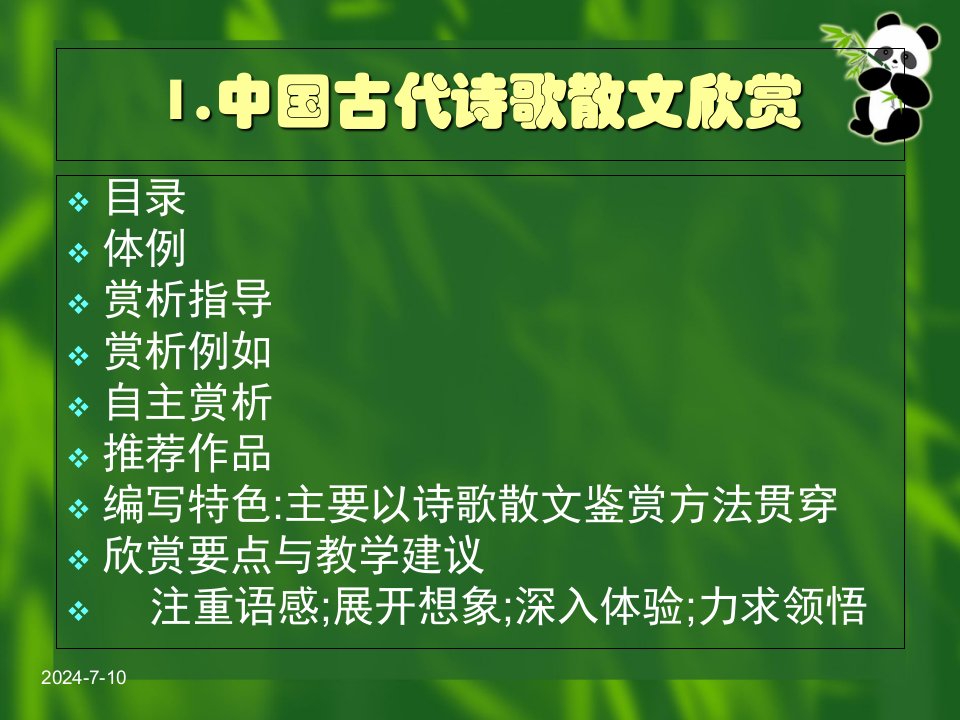 1.中国古代诗歌散文欣赏

❖ 目录
❖ 体例
❖ 赏析指导
❖ 赏析例如
❖ 自主赏析
❖ 推荐作品
❖ 编写特色:主要以诗歌散文鉴赏方法贯穿
❖ 欣赏要点与教学建议
❖ 注重语感;展开想象;深入体验;力求领悟

2024-7-10